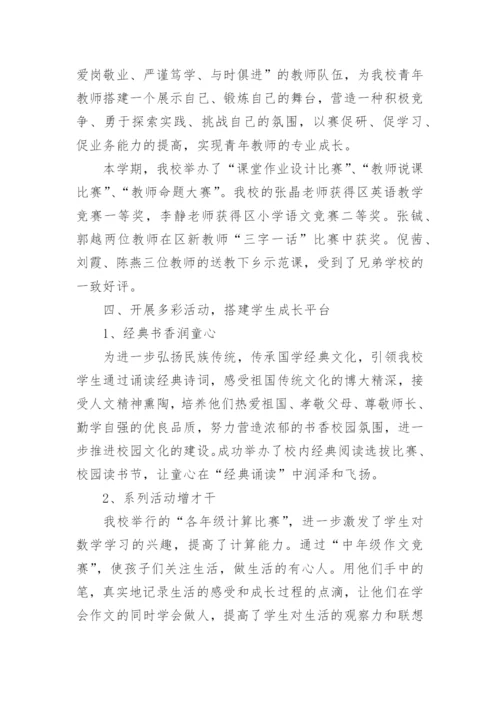 爱岗敬业、严谨笃学、与时俱进”的教师队伍，为我校青年教师搭建一个展示自己、锻炼自己的舞台，营造一种积极竞争、勇于探索实践、挑战自己的氛围，以赛促研、促学习、促业务能力的提高，实现青年教师的专业成长。

本学期，我校举办了“课堂作业设计比赛”、“教师说课比赛”、“教师命题大赛”。我校的张晶老师获得区英语教学竞赛一等奖，李静老师获得区小学语文竞赛二等奖。张铖、郭越两位教师在区新教师“三字一话”比赛中获奖。倪茜、刘霞、陈燕三位教师的送教下乡示范课，受到了兄弟学校的一致好评。

四、开展多彩活动，搭建学生成长平台

1、经典书香润童心

为进一步弘扬民族传统，传承国学经典文化，引领我校学生通过诵读经典诗词，感受祖国传统文化的博大精深，接受人文精神熏陶，培养他们热爱祖国、孝敬父母、尊敬师长、勤学自强的优良品质，努力营造浓郁的书香校园氛围，进一步推进校园文化的建设。成功举办了校内经典阅读选拔比赛、校园读书节，让童心在“经典诵读”中润泽和飞扬。

2、系列活动增才干

我校举行的“各年级计算比赛”，进一步激发了学生对数学学习的兴趣，提高了计算能力。通过“中年级作文竞赛”，使孩子们关注生活，做生活的有心人。用他们手中的笔，真实地记录生活的感受和成长过程的点滴，让他们在学会作文的同时学会做人，提高了学生对生活的观察力和联想